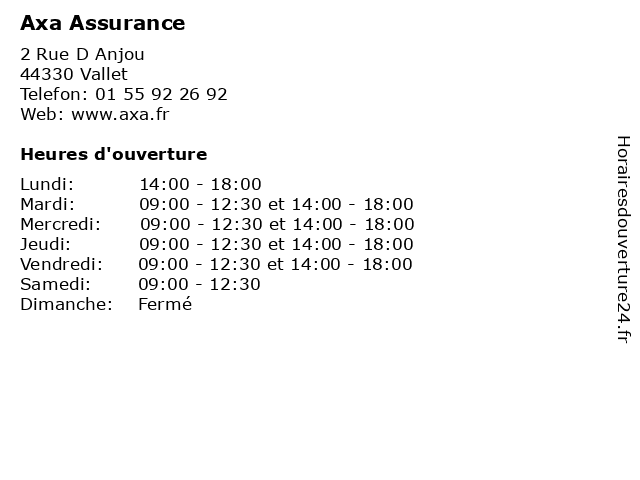 Axa Assurance

2 Rue D Anjou
44330 Vallet
Telefon: 01 55 92 26 92
Web: www.axa.fr

Heures d'ouverture

Lundi: 14:00 - 18:00
Mardi: 09:00 - 12:30 et 14:00 - 18:00
Mercredi: 09:00 - 12:30 et 14:00 - 18:00
Jeudi: 09:00 - 12:30 et 14:00 - 18:00
Vendredi: 09:00 - 12:30 et 14:00 - 18:00
Samedi: 09:00 - 12:30
Dimanche: Fermé

Horairesdouverture24.fr